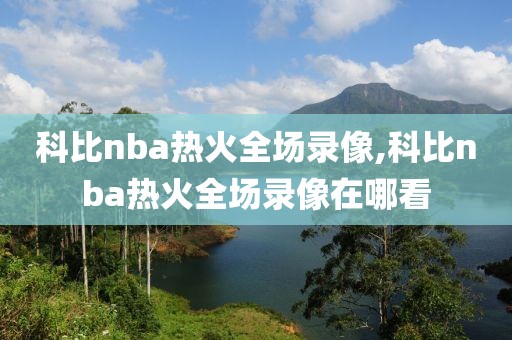 科比nba热火全场录像,科比nba热火全场录像在哪看